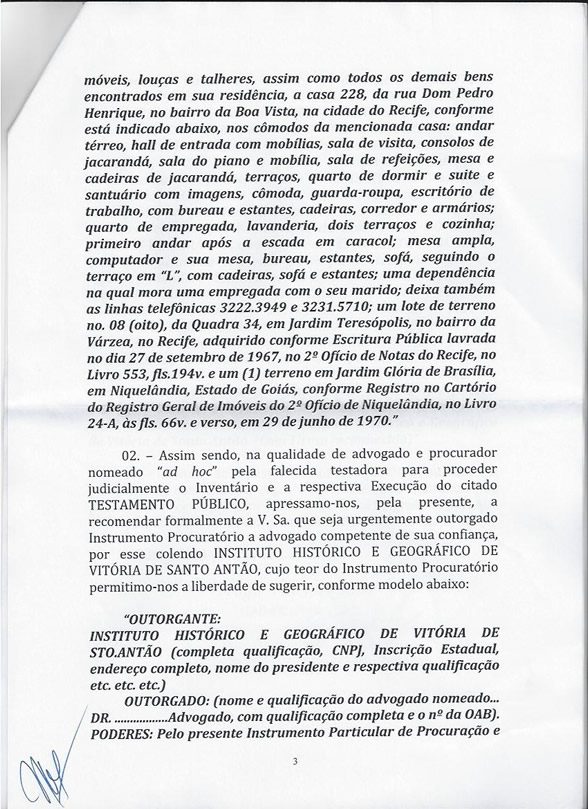 móveis, louças e talheres, assim como todos os demais bens encontrados em sua residência, a casa 228, da rua Dom Pedro Henrique, no bairro da Boa Vista, na cidade do Recife, conforme está indicado abaixo, nos cômodos da mencionada casa: andar térreo, hall de entrada com mobílias, sala de visita, consolos de jacarandá, sala do piano e mobília, sala de refeições, mesa e cadeiras de jacarandá, terraços, quarto de dormir e suite e santuário com imagens, cômoda, guarda-roupa, escritório de trabalho, com bureau e estantes, cadeiras, corredor e armários; quarto de empregada, lavanderia, dois terraços e cozinha; primeiro andar após a escada em caracol; mesa ampla, computador e sua mesa, bureau, estantes, sofá, seguindo o terraço em "L", com cadeiras, sofá e estantes; uma dependência na qual mora uma empregada com o seu marido; deixa também as linhas telefônicas 3222.3949 e 3231.5710; um lote de terreno no. 08 (oito), da Quadra 34, em Jardim Teresópolis, no bairro da Várzea, no Recife, adquirido conforme Escritura Pública lavrada no dia 27 de setembro de 1967, no 2º Ofício de Notas do Recife, no Livro 553, fls.194v. e um (1) terreno em Jardim Glória de Brasília, em Niquelândia, Estado de Goiás, conforme Registro no Cartório do Registro Geral de Imóveis do 2º Ofício de Niquelândia, no Livro 24-A, às fls. 66v. e verso, em 29 de junho de 1970."

02. – Assim sendo, na qualidade de advogado e procurador nomeado "ad hoc" pela falecida testadora para proceder judicialmente o Inventário e a respectiva Execução do citado TESTAMENTO PÚBLICO, apressamo-nos, pela presente, a recomendar formalmente a V. Sa. que seja urgentemente outorgado Instrumento Procuratório a advogado competente de sua confiança, por esse colendo INSTITUTO HISTÓRICO E GEOGRÁFICO DE VITÓRIA DE SANTO ANTÃO, cujo teor do Instrumento Procuratório permitimo-nos a liberdade de sugerir, conforme modelo abaixo:

"OUTORGANTE:
INSTITUTO HISTÓRICO E GEOGRÁFICO DE VITÓRIA DE STO.ANTÃO (completa qualificação, CNPJ, Inscrição Estadual, endereço completo, nome do presidente e respectiva qualificação etc. etc. etc.)
OUTORGADO: (nome e qualificação do advogado nomeado... DR. ................Advogado, com qualificação completa e o nº da OAB).
PODERES: Pelo presente Instrumento Particular de Procuração e

3